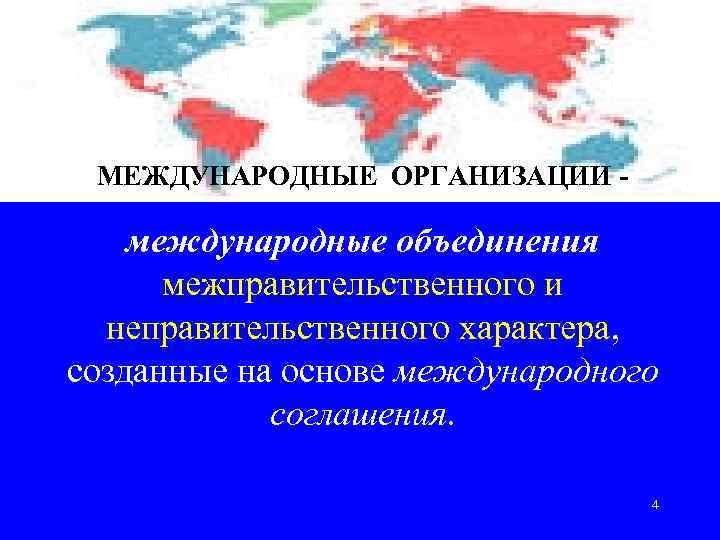 МЕЖДУНАРОДНЫЕ ОРГАНИЗАЦИИ -

международные объединения межправительственного и неправительственного характера, созданные на основе международного соглашения.

4